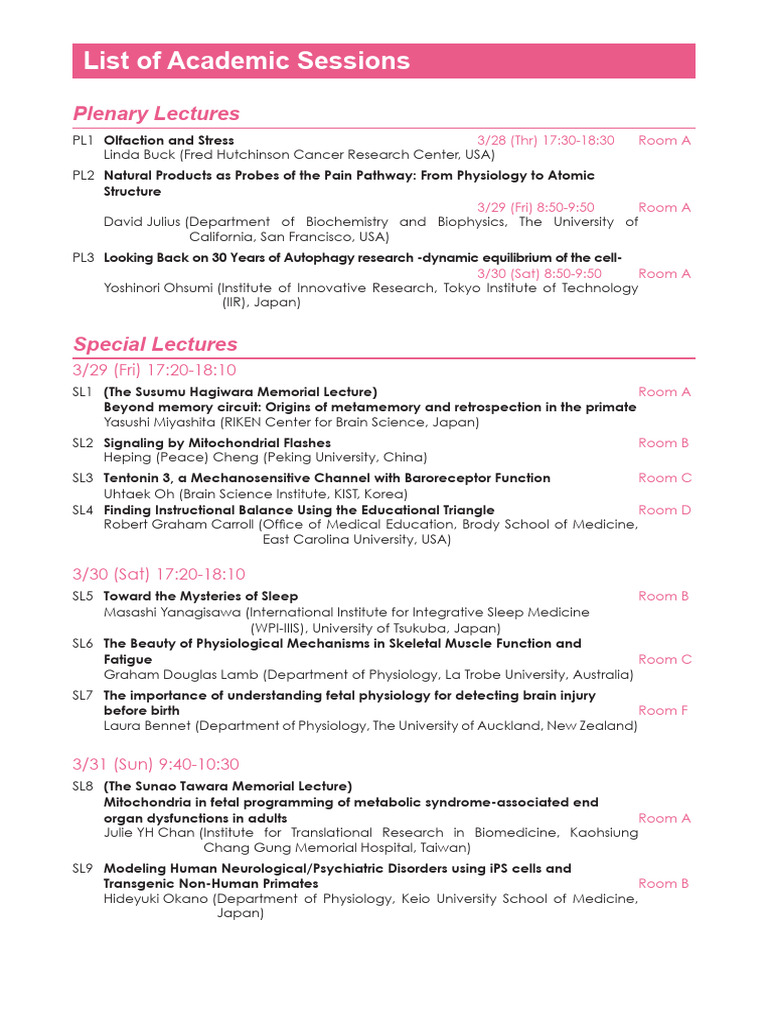 List of Academic Sessions

Plenary Lectures

PL1 Olfaction and Stress 3/28 (Thr) 17:30-18:30 Room A
Linda Buck (Fred Hutchinson Cancer Research Center, USA)

PL2 Natural Products as Probes of the Pain Pathway: From Physiology to Atomic Structure
3/29 (Fri) 8:50-9:50 Room A
David Julius (Department of Biochemistry and Biophysics, The University of California, San Francisco, USA)

PL3 Looking Back on 30 Years of Autophagy research -dynamic equilibrium of the cell-
3/30 (Sat) 8:50-9:50 Room A
Yoshinori Ohsumi (Institute of Innovative Research, Tokyo Institute of Technology (IIR), Japan)

Special Lectures

3/29 (Fri) 17:20-18:10

SL1 (The Susumu Hagiwara Memorial Lecture) Room A
Beyond memory circuit: Origins of metamemory and retrospection in the primate
Yasushi Miyashita (RIKEN Center for Brain Science, Japan)

SL2 Signaling by Mitochondrial Flashes Room B
Heping (Peace) Cheng (Peking University, China)

SL3 Tentonin 3, a Mechanosensitive Channel with Baroreceptor Function Room C
Uhtaek Oh (Brain Science Institute, KIST, Korea)

SL4 Finding Instructional Balance Using the Educational Triangle Room D
Robert Graham Carroll (Office of Medical Education, Brody School of Medicine, East Carolina University, USA)

3/30 (Sat) 17:20-18:10

SL5 Toward the Mysteries of Sleep Room B
Masashi Yanagisawa (International Institute for Integrative Sleep Medicine (WPI-IIIS), University of Tsukuba, Japan)

SL6 The Beauty of Physiological Mechanisms in Skeletal Muscle Function and Fatigue Room C
Graham Douglas Lamb (Department of Physiology, La Trobe University, Australia)

SL7 The importance of understanding fetal physiology for detecting brain injury before birth Room F
Laura Bennet (Department of Physiology, The University of Auckland, New Zealand)

3/31 (Sun) 9:40-10:30

SL8 (The Sunao Tawara Memorial Lecture)
Mitochondria in fetal programming of metabolic syndrome-associated end organ dysfunctions in adults Room A
Julie YH Chan (Institute for Translational Research in Biomedicine, Kaohsiung Chang Gung Memorial Hospital, Taiwan)

SL9 Modeling Human Neurological/Psychiatric Disorders using iPS cells and Transgenic Non-Human Primates Room B
Hideyuki Okano (Department of Physiology, Keio University School of Medicine, Japan)